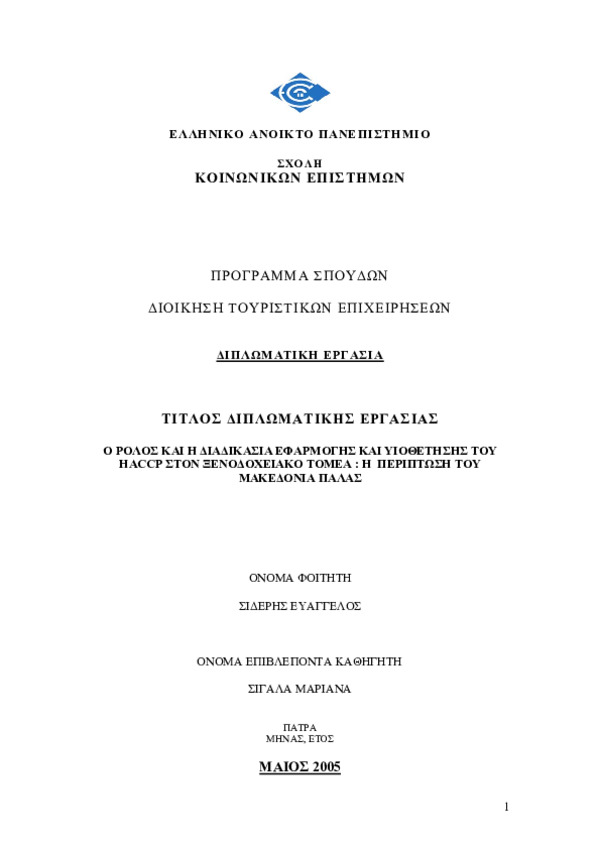 ΕΛΛΗΝΙΚΟ ΑΝΟΙΚΤΟ ΠΑΝΕΠΙΣΤΗΜΙΟ

ΣΧΟΛΗ
ΚΟΙΝΩΝΙΚΩΝ ΕΠΙΣΤΗΜΩΝ

ΠΡΟΓΡΑΜΜΑ ΣΠΟΥΔΩΝ

ΔΙΟΙΚΗΣΗ ΤΟΥΡΙΣΤΙΚΩΝ ΕΠΙΧΕΙΡΗΣΕΩΝ

ΔΙΠΛΩΜΑΤΙΚΗ ΕΡΓΑΣΙΑ

ΤΙΤΛΟΣ ΔΙΠΛΩΜΑΤΙΚΗΣ ΕΡΓΑΣΙΑΣ

Ο ΡΟΛΟΣ ΚΑΙ Η ΔΙΑΔΙΚΑΣΙΑ ΕΦΑΡΜΟΓΗΣ ΚΑΙ ΥΙΟΘΕΤΗΣΗΣ ΤΟΥ HACCP ΣΤΟΝ ΞΕΝΟΔΟΧΕΙΑΚΟ ΤΟΜΕΑ : Η ΠΕΡΙΠΤΩΣΗ ΤΟΥ ΜΑΚΕΔΟΝΙΑ ΠΑΛΑΣ

ΟΝΟΜΑ ΦΟΙΤΗΤΗ

ΣΙΔΕΡΗΣ ΕΥΑΓΓΕΛΟΣ

ΟΝΟΜΑ ΕΠΙΒΛΕΠΟΝΤΑ ΚΑΘΗΓΗΤΗ

ΣΙΓΑΛΑ ΜΑΡΙΑΝΑ

ΠΑΤΡΑ
ΜΗΝΑΣ, ΕΤΟΣ

ΜΑΙΟΣ 2005

1